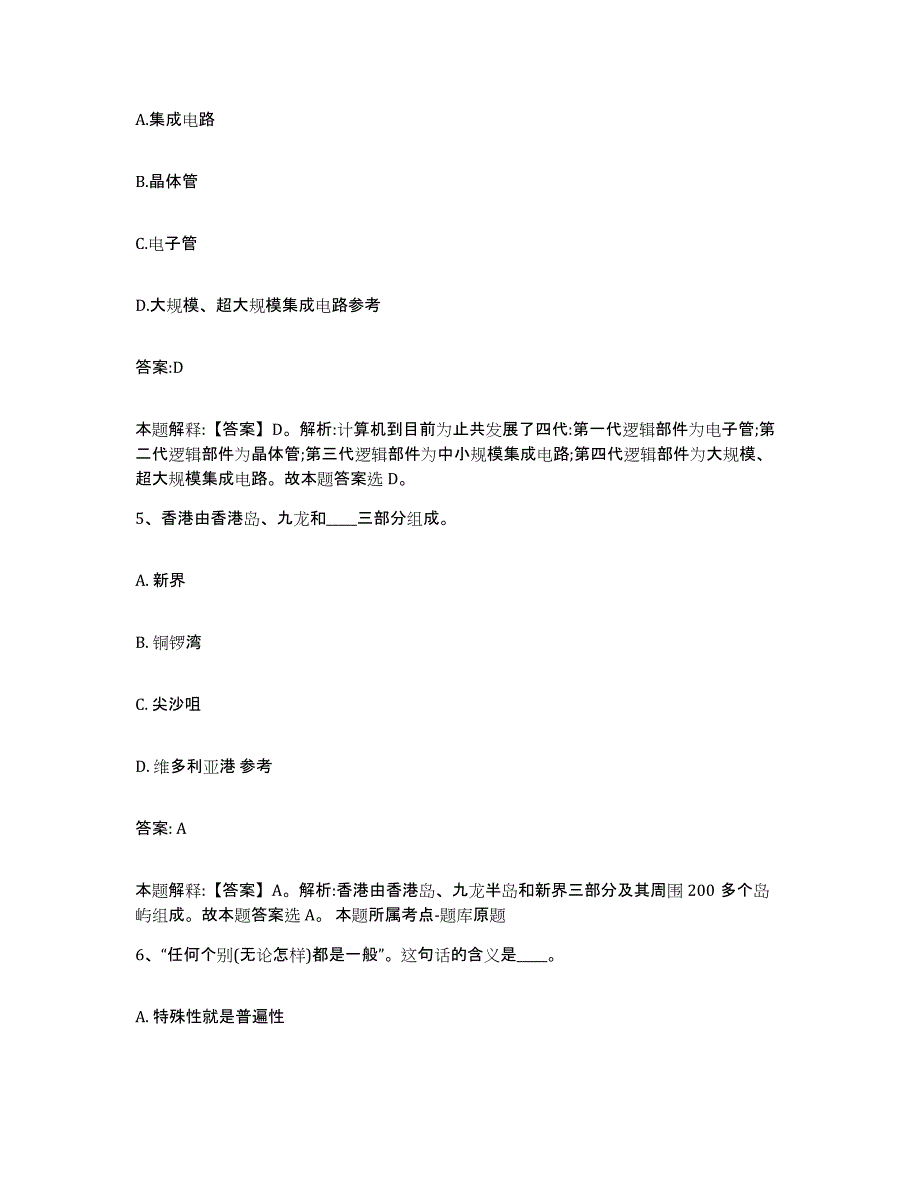 A.集成电路

B.晶体管

C.电子管

D.大规模、超大规模集成电路参考

答案:D

本题解释:【答案】D。解析:计算机到目前为止共发展了四代:第一代逻辑部件为电子管;第二代逻辑部件为晶体管;第三代逻辑部件为中小规模集成电路;第四代逻辑部件为大规模、超大规模集成电路。故本题答案选 D。

5、香港由香港岛、九龙和____三部分组成。

A. 新界

B. 铜锣湾

C. 尖沙咀

D. 维多利亚港 参考

答案: A

本题解释:【答案】A。解析:香港由香港岛、九龙半岛和新界三部分及其周围 200 多个岛屿组成。故本题答案选 A。 本题所属考点-题库原题

6、“任何个别(无论怎样)都是一般”。这句话的含义是____。

A. 特殊性就是普遍性